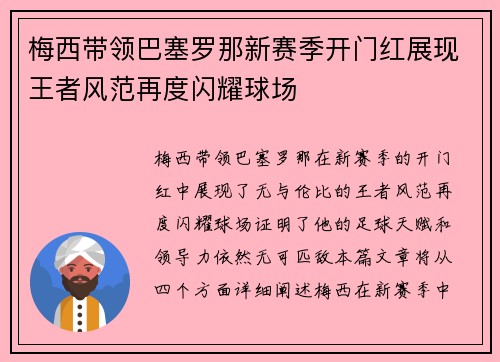 梅西带领巴塞罗那新赛季开门红展现王者风范再度闪耀球场

梅西带领巴塞罗那在新赛季的开门红中展现了无与伦比的王者风范再度闪耀球场证明了他的足球天赋和领导力依然无可匹敌本篇文章将从四个方面详细阐述梅西在新赛季中